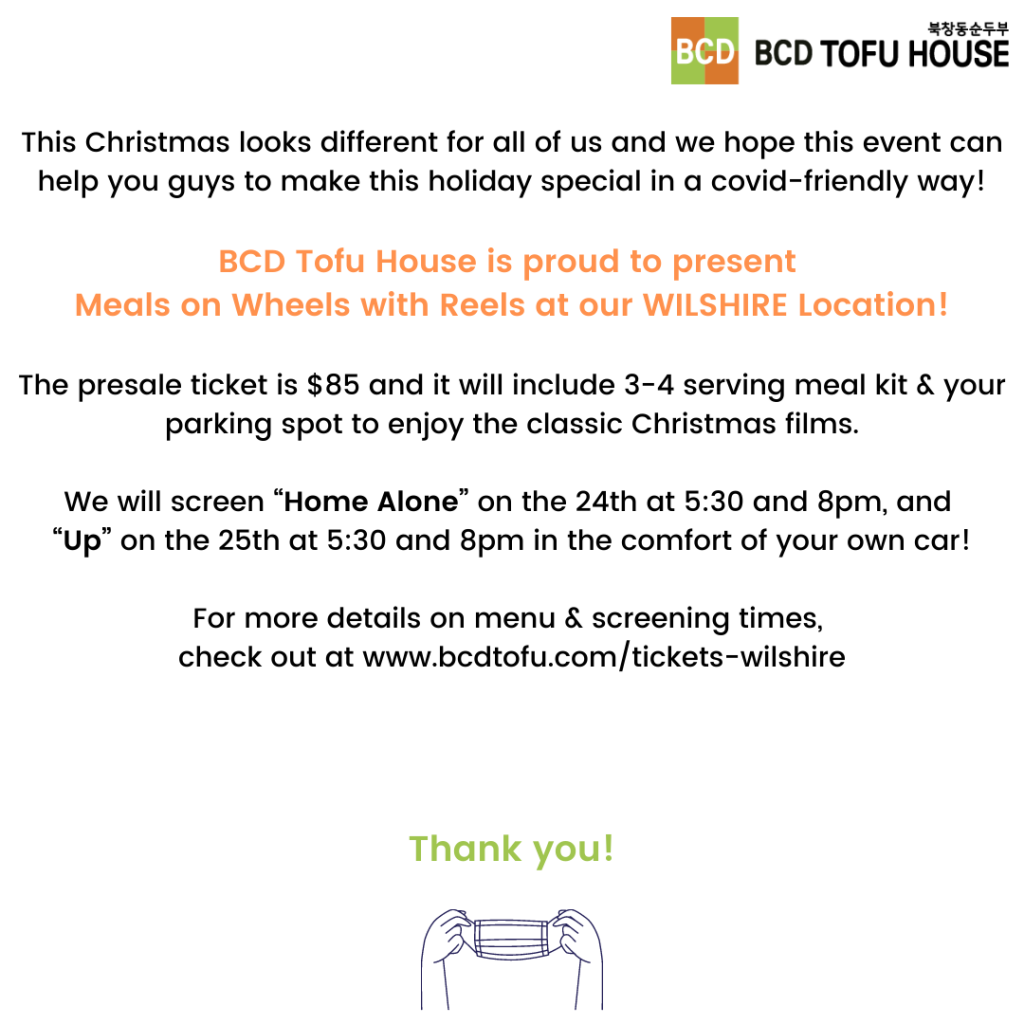 BCD 북창동순두부 BCD TOFU HOUSE

This Christmas looks different for all of us and we hope this event can help you guys to make this holiday special in a covid-friendly way!

BCD Tofu House is proud to present
Meals on Wheels with Reels at our WILSHIRE Location!

The presale ticket is $85 and it will include 3-4 serving meal kit & your parking spot to enjoy the classic Christmas films.

We will screen "Home Alone" on the 24th at 5:30 and 8pm, and "Up" on the 25th at 5:30 and 8pm in the comfort of your own car!

For more details on menu & screening times, check out at www.bcdtofu.com/tickets-wilshire

Thank you!